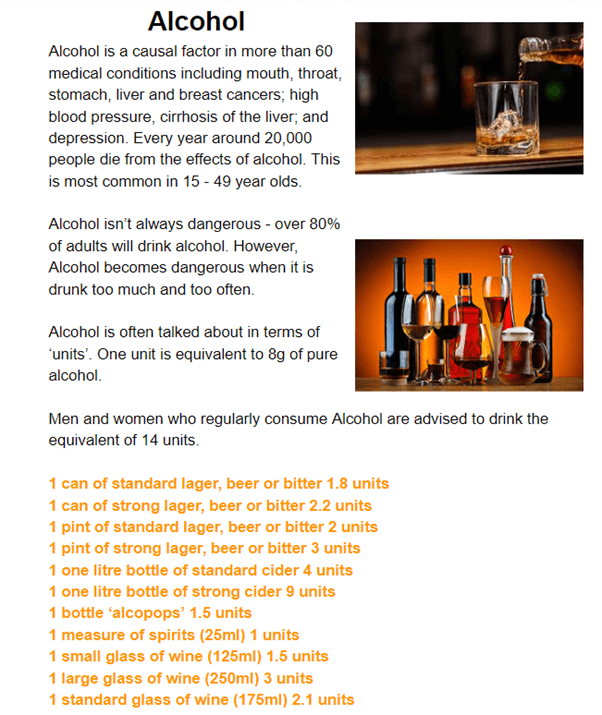 Alcohol

Alcohol is a causal factor in more than 60 medical conditions including mouth, throat, stomach, liver and breast cancers; high blood pressure, cirrhosis of the liver; and depression. Every year around 20,000 people die from the effects of alcohol. This is most common in 15 - 49 year olds.

Alcohol isn't always dangerous - over 80% of adults will drink alcohol. However, Alcohol becomes dangerous when it is drunk too much and too often.

Alcohol is often talked about in terms of 'units'. One unit is equivalent to 8g of pure alcohol.

Men and women who regularly consume Alcohol are advised to drink the equivalent of 14 units.

1 can of standard lager, beer or bitter 1.8 units
1 can of strong lager, beer or bitter 2.2 units
1 pint of standard lager, beer or bitter 2 units
1 pint of strong lager, beer or bitter 3 units
1 one litre bottle of standard cider 4 units
1 one litre bottle of strong cider 9 units
1 bottle 'alcopops' 1.5 units
1 measure of spirits (25ml) 1 units
1 small glass of wine (125ml) 1.5 units
1 large glass of wine (250ml) 3 units
1 standard glass of wine (175ml) 2.1 units